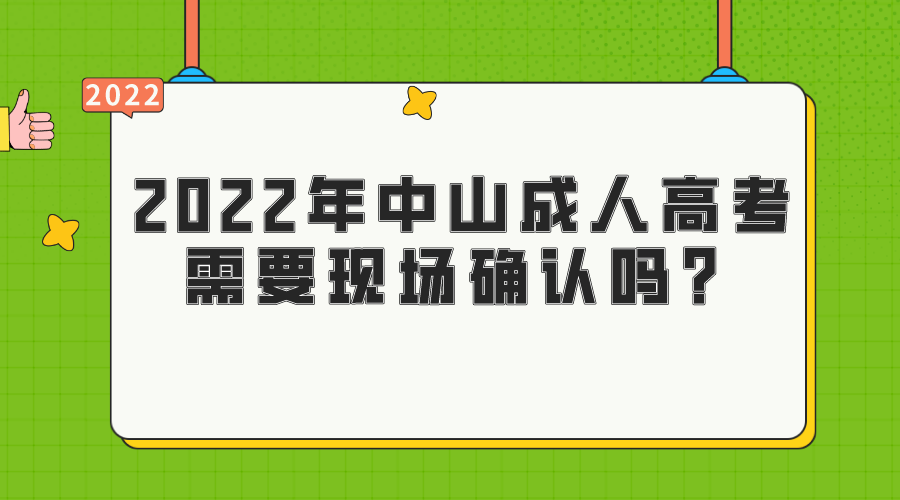 2022

2022年中山成人高考需要现场确认吗？